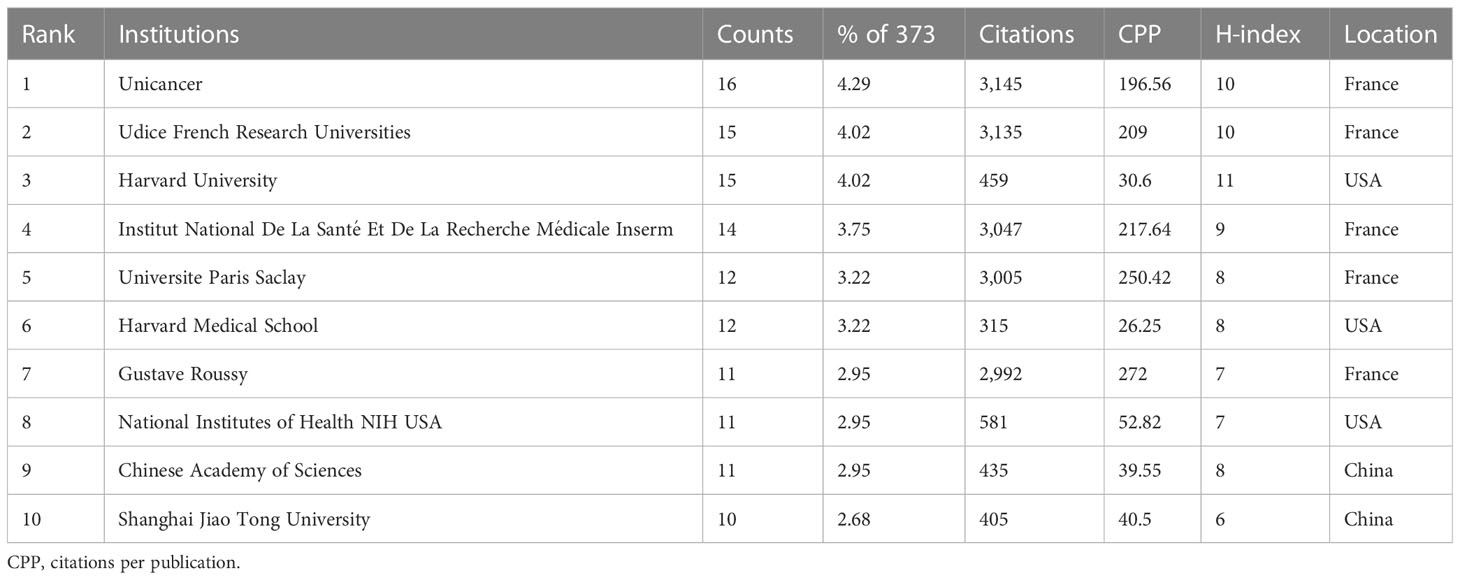 | Rank | Institutions | Counts | % of 373 | Citations | CPP | H-index | Location |
|---|---|---|---|---|---|---|---|
| 1 | Unicancer | 16 | 4.29 | 3,145 | 196.56 | 10 | France |
| 2 | Udice French Research Universities | 15 | 4.02 | 3,135 | 209 | 10 | France |
| 3 | Harvard University | 15 | 4.02 | 459 | 30.6 | 11 | USA |
| 4 | Institut National De La Santé Et De La Recherche Médicale Inserm | 14 | 3.75 | 3,047 | 217.64 | 9 | France |
| 5 | Universite Paris Saclay | 12 | 3.22 | 3,005 | 250.42 | 8 | France |
| 6 | Harvard Medical School | 12 | 3.22 | 315 | 26.25 | 8 | USA |
| 7 | Gustave Roussy | 11 | 2.95 | 2,992 | 272 | 7 | France |
| 8 | National Institutes of Health NIH USA | 11 | 2.95 | 581 | 52.82 | 7 | USA |
| 9 | Chinese Academy of Sciences | 11 | 2.95 | 435 | 39.55 | 8 | China |
| 10 | Shanghai Jiao Tong University | 10 | 2.68 | 405 | 40.5 | 6 | China |

CPP, citations per publication.